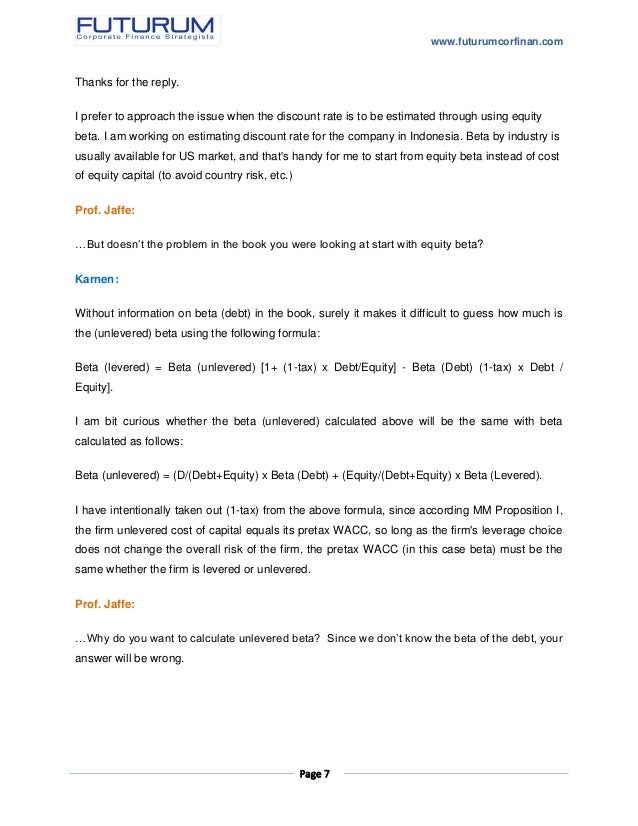 FUTURUM
Corporate Finance Strategists

www.futurumcorfinan.com

Thanks for the reply.

I prefer to approach the issue when the discount rate is to be estimated through using equity beta. I am working on estimating discount rate for the company in Indonesia. Beta by industry is usually available for US market, and that's handy for me to start from equity beta instead of cost of equity capital (to avoid country risk, etc.)

Prof. Jaffe:

…But doesn't the problem in the book you were looking at start with equity beta?

Karnen:

Without information on beta (debt) in the book, surely it makes it difficult to guess how much is the (unlevered) beta using the following formula:

Beta (levered) = Beta (unlevered) [1+ (1-tax) x Debt/Equity] - Beta (Debt) (1-tax) x Debt / Equity].

I am bit curious whether the beta (unlevered) calculated above will be the same with beta calculated as follows:

Beta (unlevered) = (D/(Debt+Equity) x Beta (Debt) + (Equity/(Debt+Equity) x Beta (Levered).

I have intentionally taken out (1-tax) from the above formula, since according MM Proposition I, the firm unlevered cost of capital equals its pretax WACC, so long as the firm's leverage choice does not change the overall risk of the firm, the pretax WACC (in this case beta) must be the same whether the firm is levered or unlevered.

Prof. Jaffe:

…Why do you want to calculate unlevered beta? Since we don't know the beta of the debt, your answer will be wrong.

Page 7